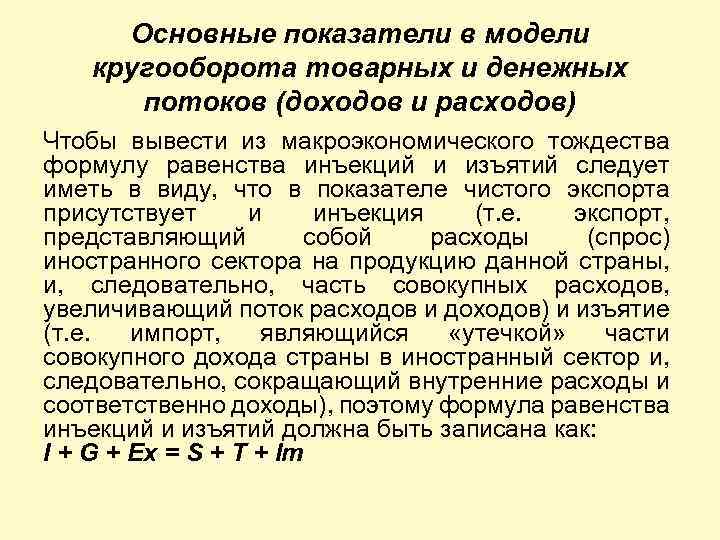 Основные показатели в модели кругооборота товарных и денежных потоков (доходов и расходов)

Чтобы вывести из макроэкономического тождества формулу равенства инъекций и изъятий следует иметь в виду, что в показателе чистого экспорта присутствует и инъекция (т.е. экспорт, представляющий собой расходы (спрос) иностранного сектора на продукцию данной страны, и, следовательно, часть совокупных расходов, увеличивающий поток расходов и доходов) и изъятие (т.е. импорт, являющийся «утечкой» части совокупного дохода страны в иностранный сектор и, следовательно, сокращающий внутренние расходы и соответственно доходы), поэтому формула равенства инъекций и изъятий должна быть записана как:

$I + G + Ex = S + T + Im$